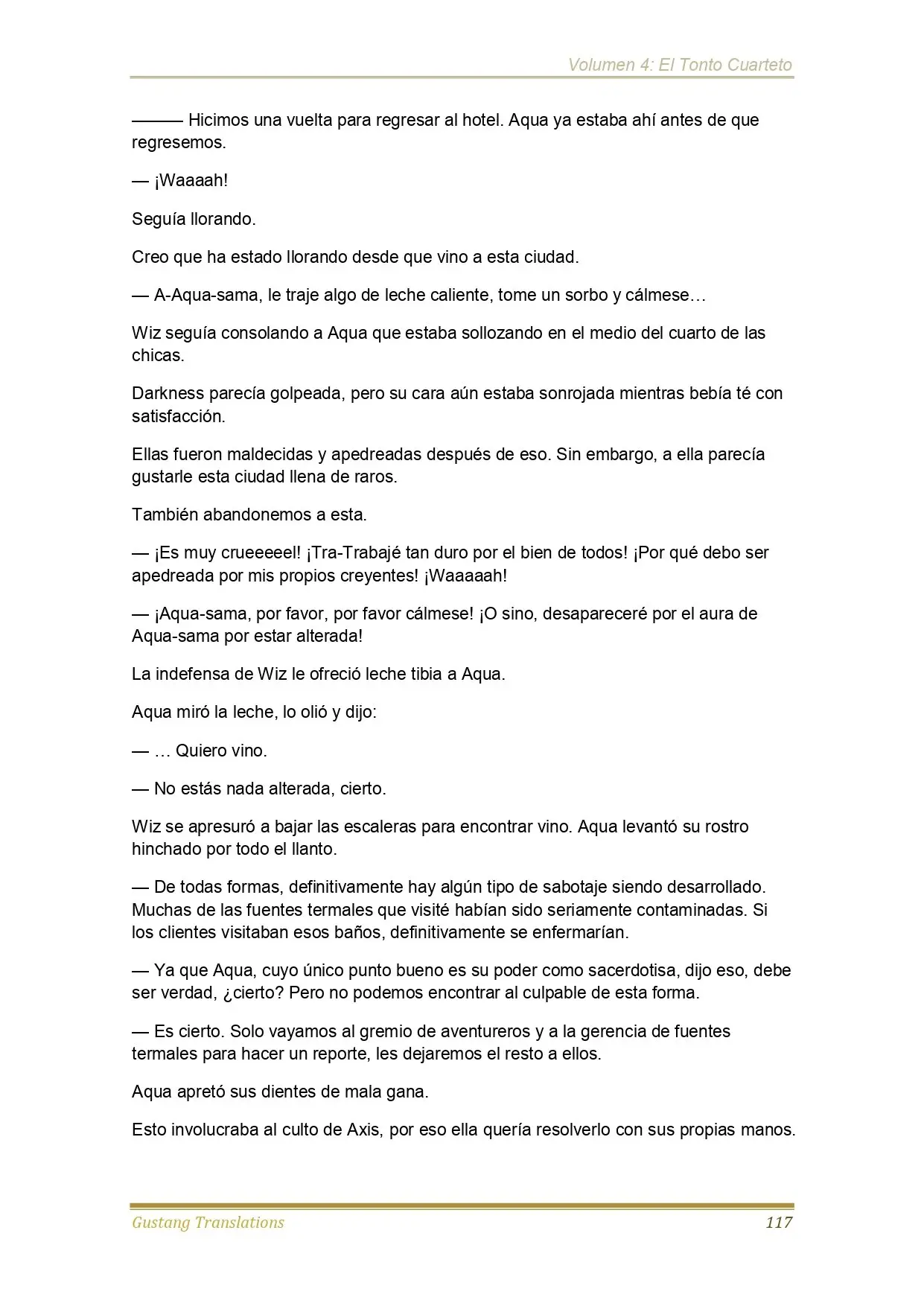 Volumen 4: El Tonto Cuarteto

——— Hicimos una vuelta para regresar al hotel. Aqua ya estaba ahí antes de que regresemos.

— ¡Waaaah!

Seguía llorando.

Creo que ha estado llorando desde que vino a esta ciudad.

— A-Aqua-sama, le traje algo de leche caliente, tome un sorbo y cálmese…

Wiz seguía consolando a Aqua que estaba sollozando en el medio del cuarto de las chicas.

Darkness parecía golpeada, pero su cara aún estaba sonrojada mientras bebía té con satisfacción.

Ellas fueron maldecidas y apedreadas después de eso. Sin embargo, a ella parecía gustarle esta ciudad llena de raros.

También abandonemos a esta.

— ¡Es muy crueeeeel! ¡Tra-Trabajé tan duro por el bien de todos! ¡Por qué debo ser apedreada por mis propios creyentes! ¡Waaaaah!

— ¡Aqua-sama, por favor, por favor cálmese! ¡O sino, desapareceré por el aura de Aqua-sama por estar alterada!

La indefensa de Wiz le ofreció leche tibia a Aqua.

Aqua miró la leche, lo olió y dijo:

— … Quiero vino.

— No estás nada alterada, cierto.

Wiz se apresuró a bajar las escaleras para encontrar vino. Aqua levantó su rostro hinchado por todo el llanto.

— De todas formas, definitivamente hay algún tipo de sabotaje siendo desarrollado. Muchas de las fuentes termales que visité habían sido seriamente contaminadas. Si los clientes visitaban esos baños, definitivamente se enfermarían.

— Ya que Aqua, cuyo único punto bueno es su poder como sacerdotisa, dijo eso, debe ser verdad, ¿cierto? Pero no podemos encontrar al culpable de esta forma.

— Es cierto. Solo vayamos al gremio de aventureros y a la gerencia de fuentes termales para hacer un reporte, les dejaremos el resto a ellos.

Aqua apretó sus dientes de mala gana.

Esto involucraba al culto de Axis, por eso ella quería resolverlo con sus propias manos.

Gustang Translations 117